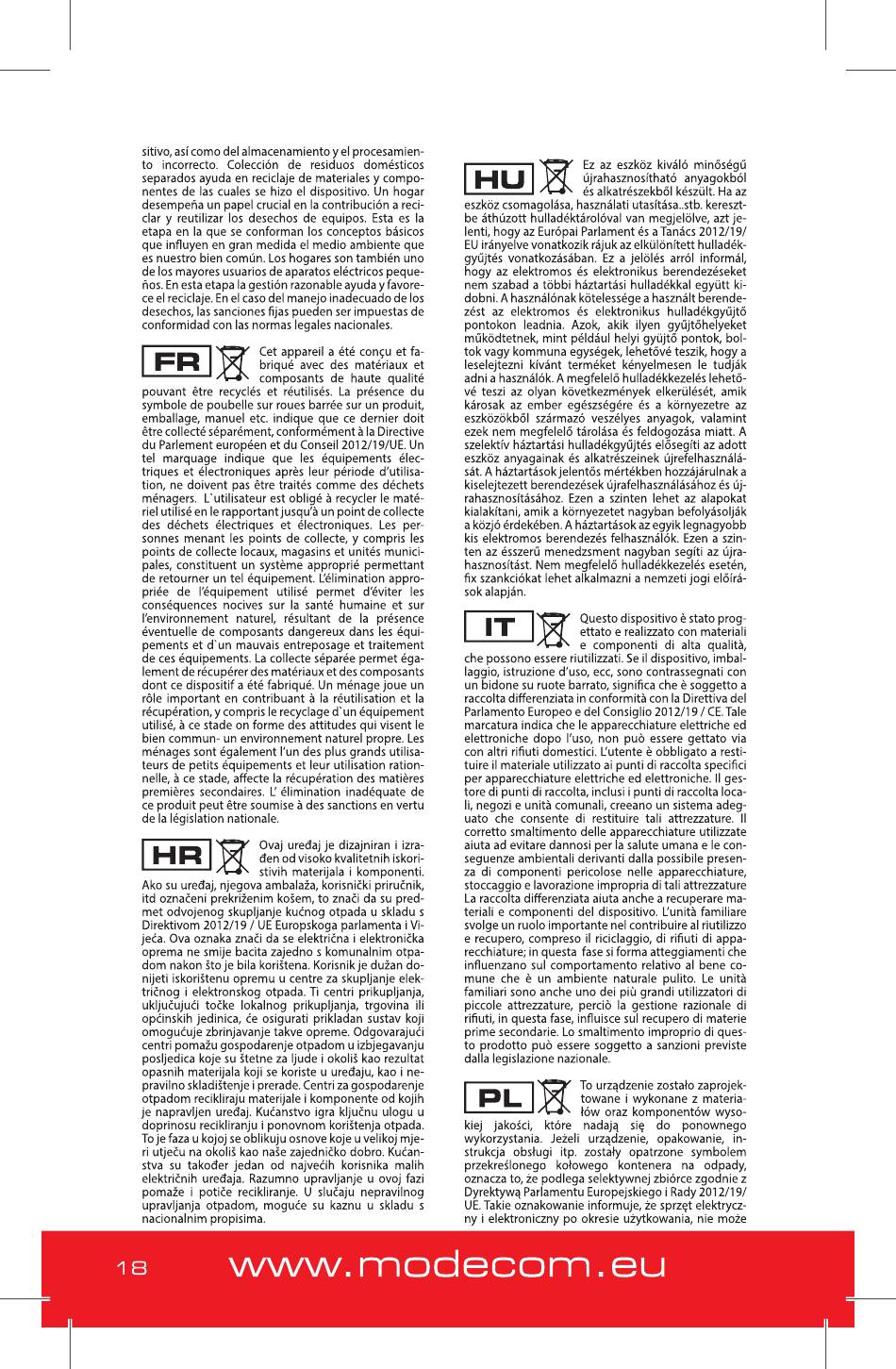 sitivo, así como del almacenamiento y el procesamiento incorrecto. Colección de residuos domésticos separados ayuda en reciclaje de materiales y componentes de las cuales se hizo el dispositivo. Un hogar desempeña un papel crucial en la contribución a reciclar y reutilizar los desechos de equipos. Esta es la etapa en la que se conforman los conceptos básicos que influyen en gran medida el medio ambiente que es nuestro bien común. Los hogares son también uno de los mayores usuarios de aparatos eléctricos pequeños. En esta etapa la gestión razonable ayuda y favorece el reciclaje. En el caso del manejo inadecuado de los desechos, las sanciones fijas pueden ser impuestas de conformidad con las normas legales nacionales.

FR

Cet appareil a été conçu et fabriqué avec des matériaux et composants de haute qualité pouvant être recyclés et réutilisés. La présence du symbole de poubelle sur roues barrée sur un produit, emballage, manuel etc. indique que ce dernier doit être collecté séparément, conformément à la Directive du Parlement européen et du Conseil 2012/19/UE. Un tel marquage indique que les équipements électriques et électroniques après leur période d'utilisation, ne doivent pas être traités comme des déchets ménagers. L`utilisateur est obligé à recycler le matériel utilisé en le rapportant jusqu'à un point de collecte des déchets électriques et électroniques. Les personnes menant les points de collecte, y compris les points de collecte locaux, magasins et unités municipales, constituent un système approprié permettant de retourner un tel équipement. L'élimination appropriée de l'équipement utilisé permet d'éviter les conséquences nocives sur la santé humaine et sur l'environnement naturel, résultant de la présence éventuelle de composants dangereux dans les équipements et d`un mauvais entreposage et traitement de ces équipements. La collecte séparée permet également de récupérer des matériaux et des composants dont ce dispositif a été fabriqué. Un ménage joue un rôle important en contribuant à la réutilisation et la récupération, y compris le recyclage d`un équipement utilisé, à ce stade on forme des attitudes qui visent le bien commun- un environnement naturel propre. Les ménages sont également l'un des plus grands utilisateurs de petits équipements et leur utilisation rationnelle, à ce stade, affecte la récupération des matières premières secondaires. L' élimination inadéquate de ce produit peut être soumise à des sanctions en vertu de la législation nationale.

HR

Ovaj uređaj je dizajniran i izrađen od visoko kvalitetnih iskoristivih materijala i komponenti. Ako su uređaj, njegova ambalaža, korisnički priručnik, itd označeni prekriženim košem, to znači da su predmet odvojenog skupljanje kućnog otpada u skladu s Direktivom 2012/19 / UE Europskoga parlamenta i Vijeća. Ova oznaka znači da se električna i elektronička oprema ne smije bacita zajedno s komunalnim otpadom nakon što je bila korištena. Korisnik je dužan donijeti iskorištenu opremu u centre za skupljanje električnog i elektronskog otpada. Ti centri prikupljanja, uključujući točke lokalnog prikupljanja, trgovina ili općinskih jedinica, će osigurati prikladan sustav koji omogućuje zbrinjavanje takve opreme. Odgovarajući centri pomažu gospodarenje otpadom u izbjegavanju posljedica koje su štetne za ljude i okoliš kao rezultat opasnih materijala koji se koriste u uređaju, kao i nepravilno skladištenje i prerade. Centri za gospodarenje otpadom recikliraju materijale i komponente od kojih je napravljen uređaj. Kućanstvo igra ključnu ulogu u doprinosu recikliranju i ponovnom korištenja otpada. To je faza u kojoj se oblikuju osnove koje u velikoj mjeri utječu na okoliš kao naše zajedničko dobro. Kućanstva su također jedan od najvećih korisnika malih električnih uređaja. Razumno upravljanje u ovoj fazi pomaže i potiče recikliranje. U slučaju nepravilnog upravljanja otpadom, moguće su kaznu u skladu s nacionalnim propisima.

HU

Ez az eszköz kiváló minőségű újrahasznosítható anyagokból és alkatrészekből készült. Ha az eszköz csomagolása, használati utasítása..stb. keresztbe áthúzott hulladéktárolóval van megjelölve, azt jelenti, hogy az Európai Parlament és a Tanács 2012/19/EU irányelve vonatkozik rájuk az elkülönített hulladékgyűjtés vonatkozásában. Ez a jelölés arról informál, hogy az elektromos és elektronikus berendezéseket nem szabad a többi háztartási hulladékkal együtt kidobni. A használónak kötelessége a használt berendezést az elektromos és elektronikus hulladékgyűjtő pontokon leadnia. Azok, akik ilyen gyűjtőhelyeket működtetnek, mint például helyi gyüjtő pontok, boltok vagy kommuna egységek, lehetővé teszik, hogy a leselejtezni kívánt terméket kényelmesen le tudják adni a használók. A megfelelő hulladékkezelés lehetővé teszi az olyan következmények elkerülését, amik károsak az ember egészségére és a környezetre az eszközökből származó veszélyes anyagok, valamint ezek nem megfelelő tárolása és feldogozása miatt. A szelektív háztartási hulladékgyűjtés elősegíti az adott eszköz anyagainak és alkatrészeinek újrefelhasználását. A háztartások jelentős mértékben hozzájárulnak a kiselejtezett berendezések újrafelhasználásához és újrahasznosításához. Ezen a szinten lehet az alapokat kialakítani, amik a környezetet nagyban befolyásolják a közjó érdekében. A háztartások az egyik legnagyobb kis elektromos berendezés felhasználók. Ezen a szinten az ésszerű menedzsment nagyban segíti az újrahasznosítást. Nem megfelelő hulladékkezelés esetén, fix szankciókat lehet alkalmazni a nemzeti jogi előírások alapján.

IT

Questo dispositivo è stato progettato e realizzato con materiali e componenti di alta qualità, che possono essere riutilizzati. Se il dispositivo, imballaggio, istruzione d'uso, ecc, sono contrassegnati con un bidone su ruote barrato, significa che è soggetto a raccolta differenziata in conformità con la Direttiva del Parlamento Europeo e del Consiglio 2012/19 / CE. Tale marcatura indica che le apparecchiature elettriche ed elettroniche dopo l'uso, non può essere gettato via con altri rifiuti domestici. L'utente è obbligato a restituire il materiale utilizzato ai punti di raccolta specifici per apparecchiature elettriche ed elettroniche. Il gestore di punti di raccolta, inclusi i punti di raccolta locali, negozi e unità comunali, creeano un sistema adeguato che consente di restituire tali attrezzature. Il corretto smaltimento delle apparecchiature utilizzate aiuta ad evitare dannosi per la salute umana e le conseguenze ambientali derivanti dalla possibile presenza di componenti pericolose nelle apparecchiature, stoccaggio e lavorazione impropria di tali attrezzature La raccolta differenziata aiuta anche a recuperare materiali e componenti del dispositivo. L'unità familiare svolge un ruolo importante nel contribuire al riutilizzo e recupero, compreso il riciclaggio, di rifiuti di apparecchiature; in questa fase si forma atteggiamenti che influenzano sul comportamento relativo al bene comune che è un ambiente naturale pulito. Le unità familiari sono anche uno dei più grandi utilizzatori di piccole attrezzature, perciò la gestione razionale di rifiuti, in questa fase, influisce sul recupero di materie prime secondarie. Lo smaltimento improprio di questo prodotto può essere soggetto a sanzioni previste dalla legislazione nazionale.

PL

To urządzenie zostało zaprojektowane i wykonane z materiałów oraz komponentów wysokiej jakości, które nadają się do ponownego wykorzystania. Jeżeli urządzenie, opakowanie, instrukcja obsługi itp. zostały opatrzone symbolem przekreślonego kołowego kontenera na odpady, oznacza to, że podlega selektywnej zbiórce zgodnie z Dyrektywą Parlamentu Europejskiego i Rady 2012/19/UE. Takie oznakowanie informuje, że sprzęt elektryczny i elektroniczny po okresie użytkowania, nie może

18 www.modecom.eu